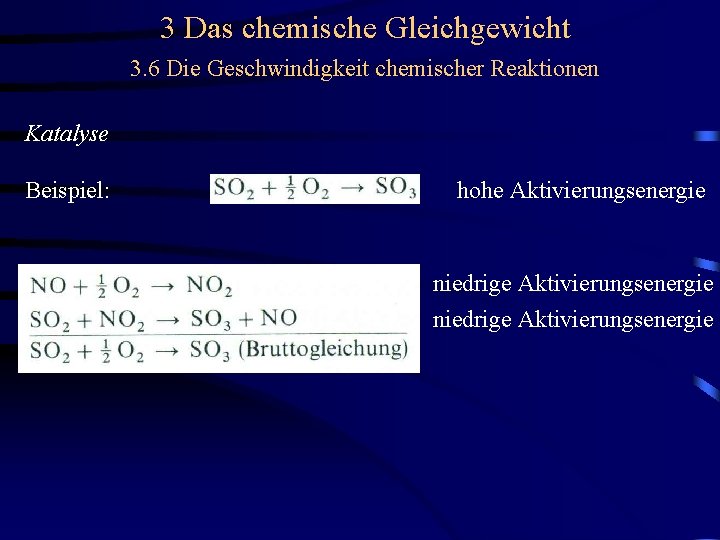 3 Das chemische Gleichgewicht
3.6 Die Geschwindigkeit chemischer Reaktionen

Katalyse

Beispiel: $SO_2 + \frac{1}{2} O_2 \rightarrow SO_3$ hohe Aktivierungsenergie

$NO + \frac{1}{2} O_2 \rightarrow NO_2$ niedrige Aktivierungsenergie
$SO_2 + NO_2 \rightarrow SO_3 + NO$ niedrige Aktivierungsenergie
$SO_2 + \frac{1}{2} O_2 \rightarrow SO_3$ (Bruttogleichung)